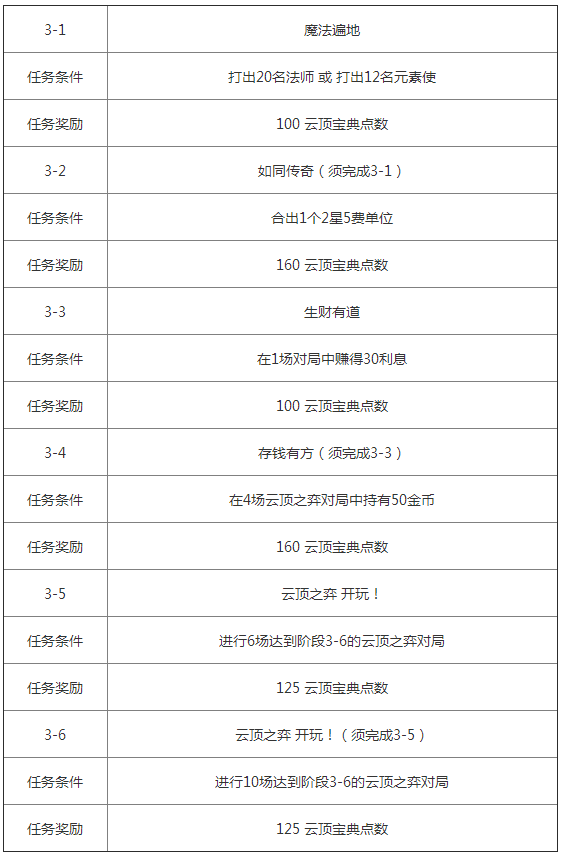 | 3-1 | 魔法遍地 |
|---|---|
| 任务条件 | 打出20名法师 或 打出12名元素使 |
| 任务奖励 | 100 云顶宝典点数 |
| 3-2 | 如同传奇（须完成3-1） |
| 任务条件 | 合出1个2星5费单位 |
| 任务奖励 | 160 云顶宝典点数 |
| 3-3 | 生财有道 |
| 任务条件 | 在1场对局中赚得30利息 |
| 任务奖励 | 100 云顶宝典点数 |
| 3-4 | 存钱有方（须完成3-3） |
| 任务条件 | 在4场云顶之弈对局中持有50金币 |
| 任务奖励 | 160 云顶宝典点数 |
| 3-5 | 云顶之弈 开玩！ |
| 任务条件 | 进行6场达到阶段3-6的云顶之弈对局 |
| 任务奖励 | 125 云顶宝典点数 |
| 3-6 | 云顶之弈 开玩！（须完成3-5） |
| 任务条件 | 进行10场达到阶段3-6的云顶之弈对局 |
| 任务奖励 | 125 云顶宝典点数 |